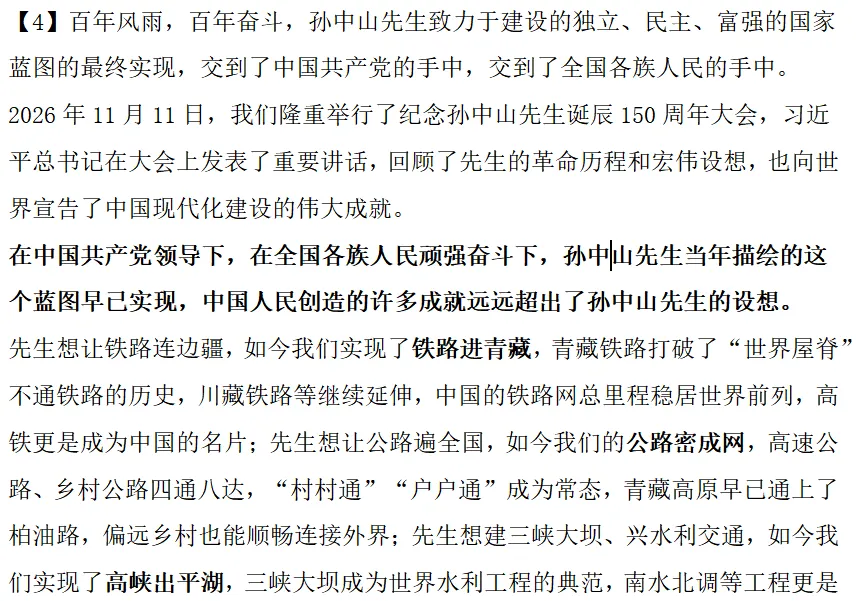 【4】百年风雨，百年奋斗，孙中山先生致力于建设的独立、民主、富强的国家蓝图的最终实现，交到了中国共产党的手中，交到了全国各族人民的手中。

2026 年 11 月 11 日，我们隆重举行了纪念孙中山先生诞辰 150 周年大会，习近平总书记在大会上发表了重要讲话，回顾了先生的革命历程和宏伟设想，也向世界宣告了中国现代化建设的伟大成就。

在中国共产党领导下，在全国各族人民顽强奋斗下，孙中山先生当年描绘的这个蓝图早已实现，中国人民创造的许多成就远远超出了孙中山先生的设想。

先生想让铁路连边疆，如今我们实现了铁路进青藏，青藏铁路打破了“世界屋脊”不通铁路的历史，川藏铁路等继续延伸，中国的铁路网总里程稳居世界前列，高铁更是成为中国的名片；先生想让公路遍全国，如今我们的公路密成网，高速公路、乡村公路四通八达，“村村通”“户户通”成为常态，青藏高原早已通上了柏油路，偏远乡村也能顺畅连接外界；先生想建三峡大坝、兴水利交通，如今我们实现了高峡出平湖，三峡大坝成为世界水利工程的典范，南水北调等工程更是